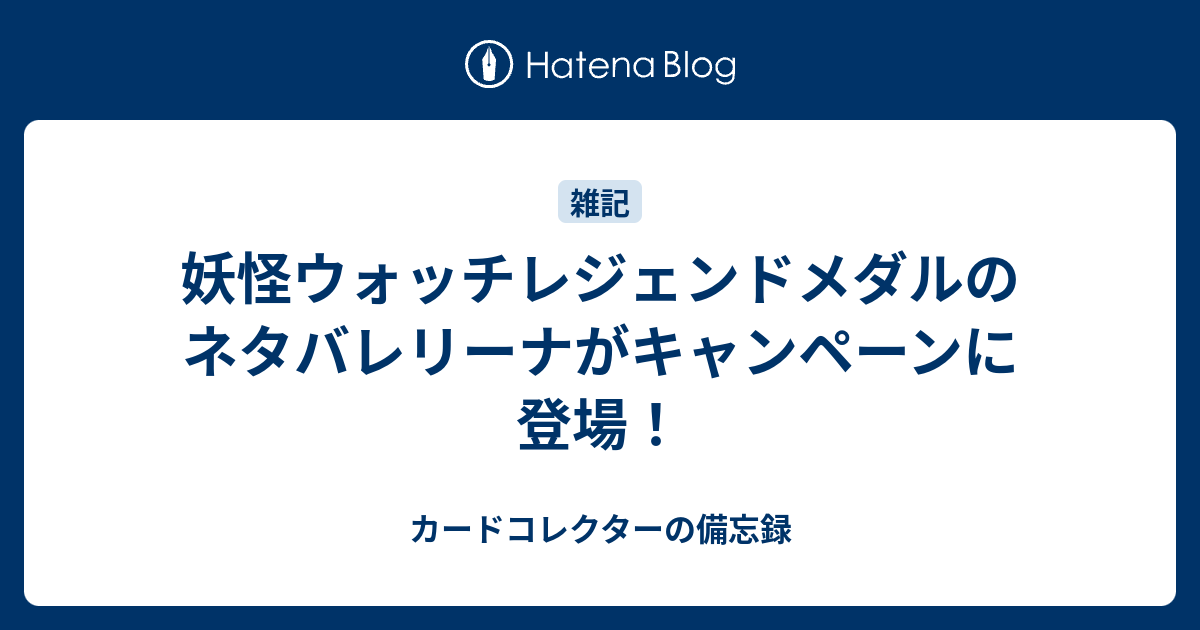 Hatena Blog

雑記

妖怪ウォッチレジェンドメダルのネタバレリーナがキャンペーンに登場！

カードコレクターの備忘録